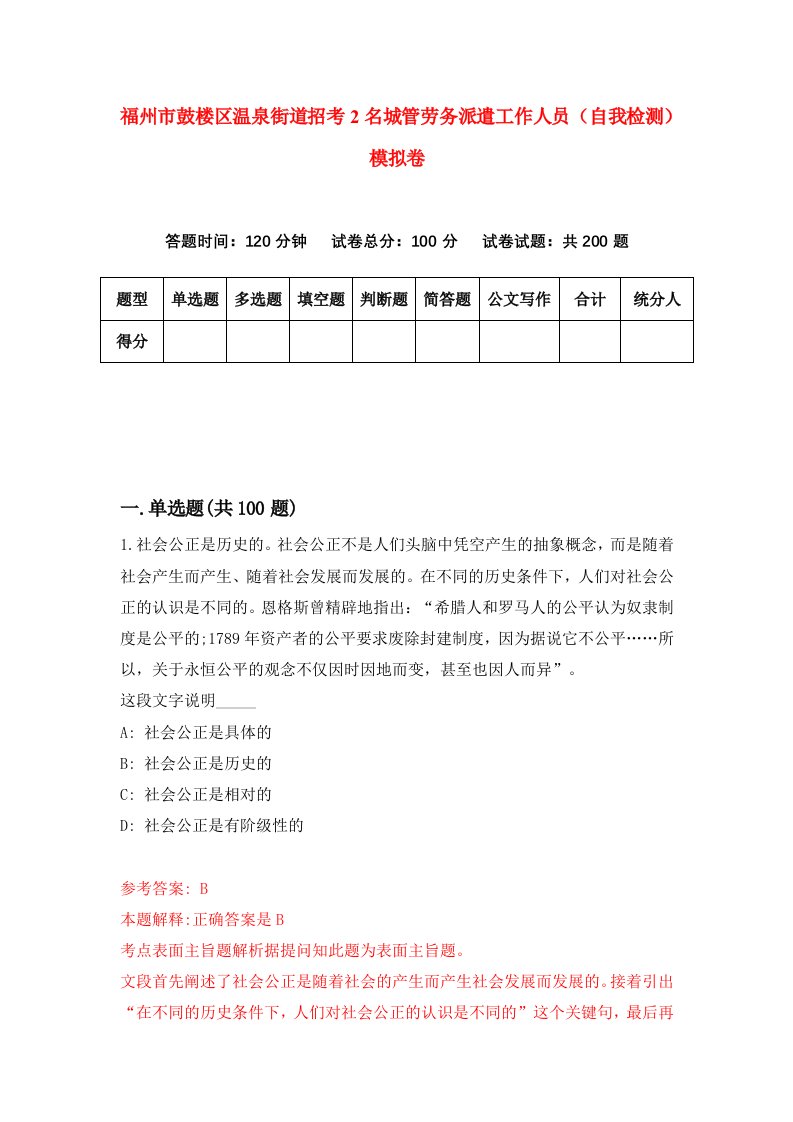 福州市鼓楼区温泉街道招考2名城管劳务派遣工作人员（自我检测）模拟卷

答题时间：120分钟　试卷总分：100分　试卷试题：共200题

| 题型 | 单选题 | 多选题 | 填空题 | 判断题 | 简答题 | 公文写作 | 合计 | 统分人 |
|---|---|---|---|---|---|---|---|---|
| 得分 | | | | | | | | |

一.单选题(共100题)

1.社会公正是历史的。社会公正不是人们头脑中凭空产生的抽象概念，而是随着社会产生而产生、随着社会发展而发展的。在不同的历史条件下，人们对社会公正的认识是不同的。恩格斯曾精辟地指出：“希腊人和罗马人的公平认为奴隶制度是公平的;1789年资产者的公平要求废除封建制度，因为据说它不公平……所以，关于永恒公平的观念不仅因时因地而变，甚至也因人而异”。
这段文字说明_____
A: 社会公正是具体的
B: 社会公正是历史的
C: 社会公正是相对的
D: 社会公正是有阶级性的

参考答案: B
本题解释:正确答案是B
考点表面主旨题解析据提问知此题为表面主旨题。
文段首先阐述了社会公正是随着社会的产生而产生社会发展而发展的。接着引出“在不同的历史条件下，人们对社会公正的认识是不同的”这个关键句，最后再